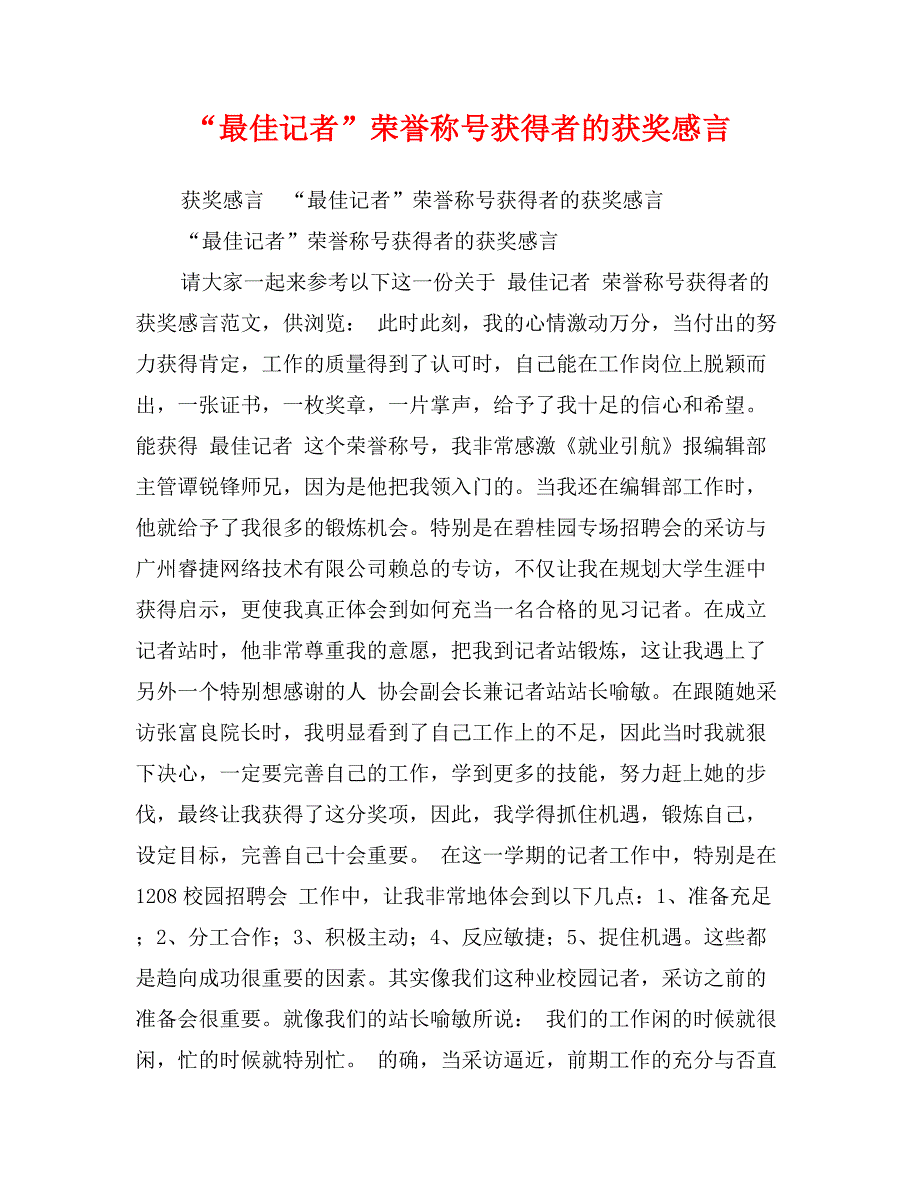 “最佳记者”荣誉称号获得者的获奖感言

获奖感言 “最佳记者”荣誉称号获得者的获奖感言

“最佳记者”荣誉称号获得者的获奖感言

请大家一起来参考以下这一份关于 最佳记者 荣誉称号获得者的获奖感言范文，供浏览： 此时此刻，我的心情激动万分，当付出的努力获得肯定，工作的质量得到了认可时，自己能在工作岗位上脱颖而出，一张证书，一枚奖章，一片掌声，给予了我十足的信心和希望。能获得 最佳记者 这个荣誉称号，我非常感激《就业引航》报编辑部主管谭锐锋师兄，因为是他把我领入门的。当我还在编辑部工作时，他就给予了我很多的锻炼机会。特别是在碧桂园专场招聘会的采访与广州睿捷网络技术有限公司赖总的专访，不仅让我在规划大学生涯中获得启示，更使我真正体会到如何充当一名合格的见习记者。在成立记者站时，他非常尊重我的意愿，把我到记者站锻炼，这让我遇上了另外一个特别想感谢的人 协会副会长兼记者站站长喻敏。在跟随她采访张富良院长时，我明显看到了自己工作上的不足，因此当时我就狠下决心，一定要完善自己的工作，学到更多的技能，努力赶上她的步伐，最终让我获得了这分奖项，因此，我学得抓住机遇，锻炼自己，设定目标，完善自己十会重要。 在这一学期的记者工作中，特别是在1208校园招聘会 工作中，让我非常地体会到以下几点：1、准备充足；2、分工合作；3、积极主动；4、反应敏捷；5、捉住机遇。这些都是趋向成功很重要的因素。其实像我们这种业校园记者，采访之前的准备会很重要。就像我们的站长喻敏所说： 我们的工作闲的时候就很闲，忙的时候就特别忙。 的确，当采访逼近，前期工作的充分与否直